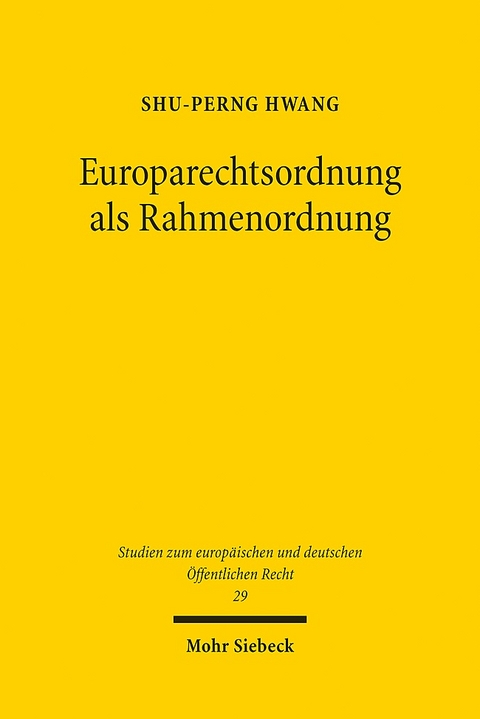 SHU-PERNG HWANG

Europarechtsordnung als Rahmenordnung

Studien zum europäischen und deutschen Öffentlichen Recht
29

Mohr Siebeck